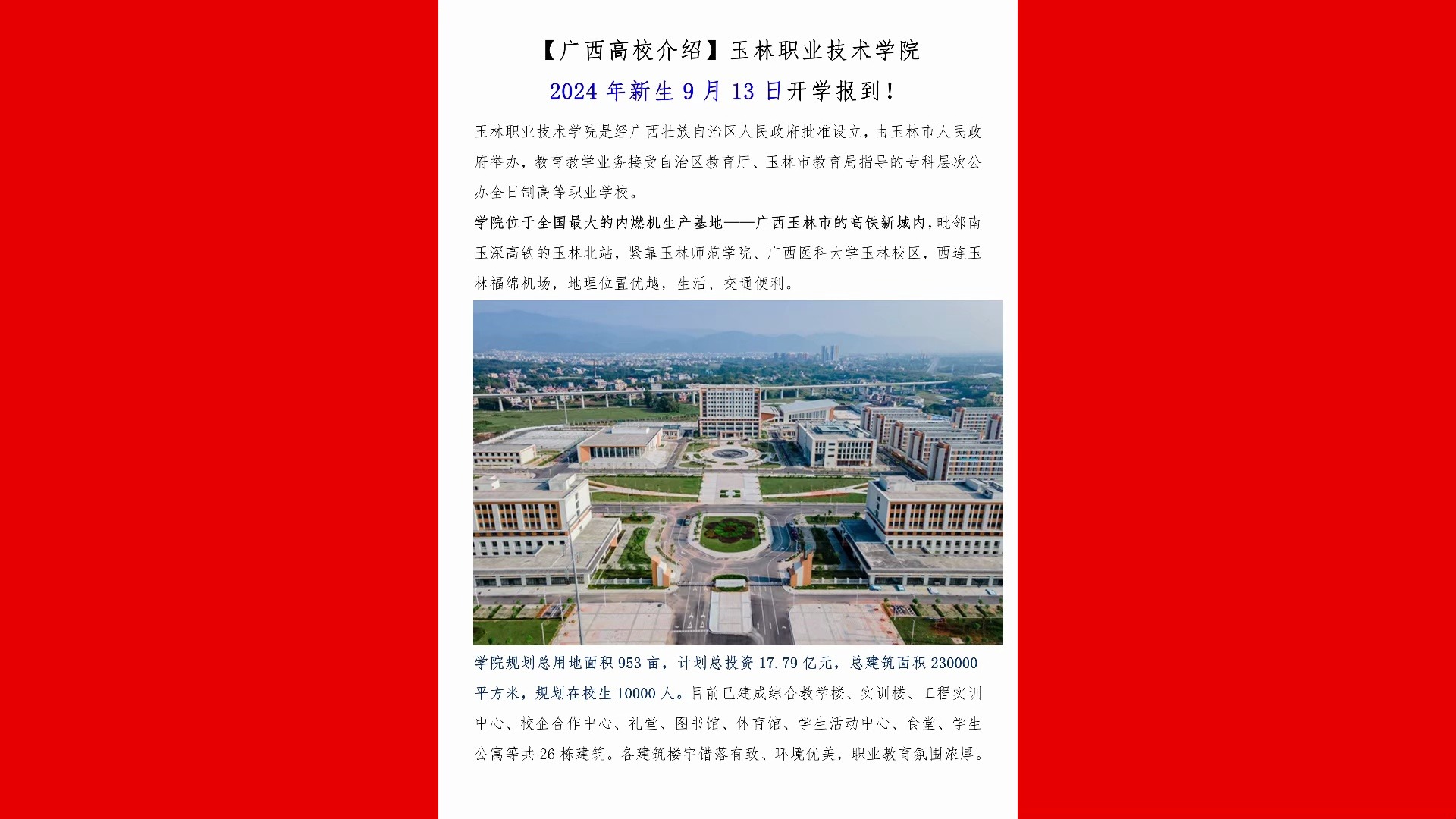 【广西高校介绍】玉林职业技术学院

2024 年新生 9 月 13 日开学报到！

玉林职业技术学院是经广西壮族自治区人民政府批准设立，由玉林市人民政府举办，教育教学业务接受自治区教育厅、玉林市教育局指导的专科层次公办全日制高等职业学校。

学院位于全国最大的内燃机生产基地——广西玉林市的高铁新城内，毗邻南玉深高铁的玉林北站，紧靠玉林师范学院、广西医科大学玉林校区，西连玉林福绵机场，地理位置优越，生活、交通便利。

学院规划总用地面积 953 亩，计划总投资 17.79 亿元，总建筑面积 230000 平方米，规划在校生 10000 人。目前已建成综合教学楼、实训楼、工程实训中心、校企合作中心、礼堂、图书馆、体育馆、学生活动中心、食堂、学生公寓等共 26 栋建筑。各建筑楼宇错落有致、环境优美，职业教育氛围浓厚。